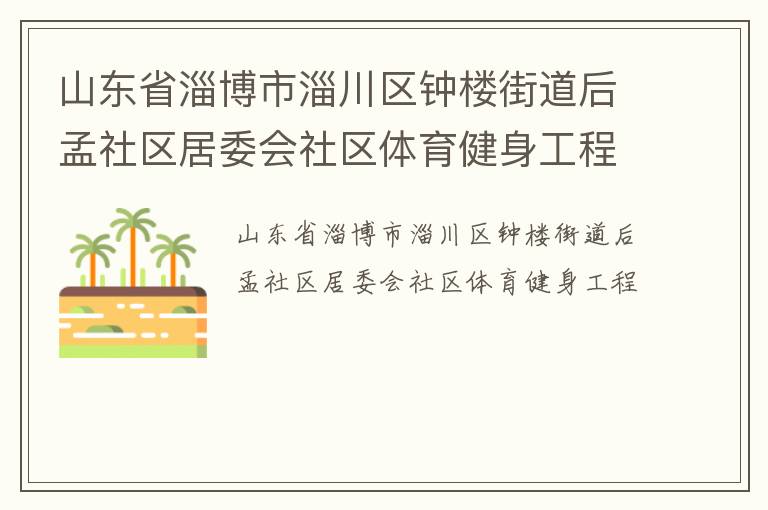 山东省淄博市淄川区钟楼街道后孟社区居委会社区体育健身工程

山东省淄博市淄川区钟楼街道后孟社区居委会社区体育健身工程